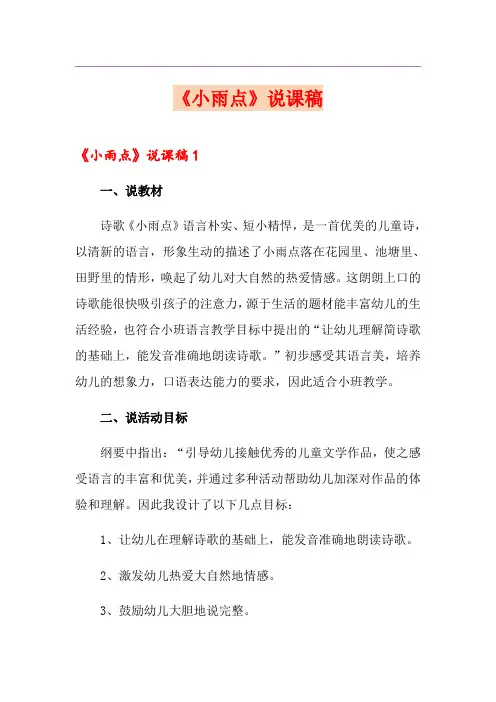 《小雨点》说课稿

《小雨点》说课稿 1

一、说教材

诗歌《小雨点》语言朴实、短小精悍，是一首优美的儿童诗，以清新的语言，形象生动的描述了小雨点落在花园里、池塘里、田野里的情形，唤起了幼儿对大自然的热爱情感。这朗朗上口的诗歌能很快吸引孩子的注意力，源于生活的题材能丰富幼儿的生活经验，也符合小班语言教学目标中提出的“让幼儿理解简诗歌的基础上，能发音准确地朗读诗歌。”初步感受其语言美，培养幼儿的想象力，口语表达能力的要求，因此适合小班教学。

二、说活动目标

纲要中指出：“引导幼儿接触优秀的儿童文学作品，使之感受语言的丰富和优美，并通过多种活动帮助幼儿加深对作品的体验和理解。因此我设计了以下几点目标：

1、让幼儿在理解诗歌的基础上，能发音准确地朗读诗歌。

2、激发幼儿热爱大自然地情感。

3、鼓励幼儿大胆地说完整。